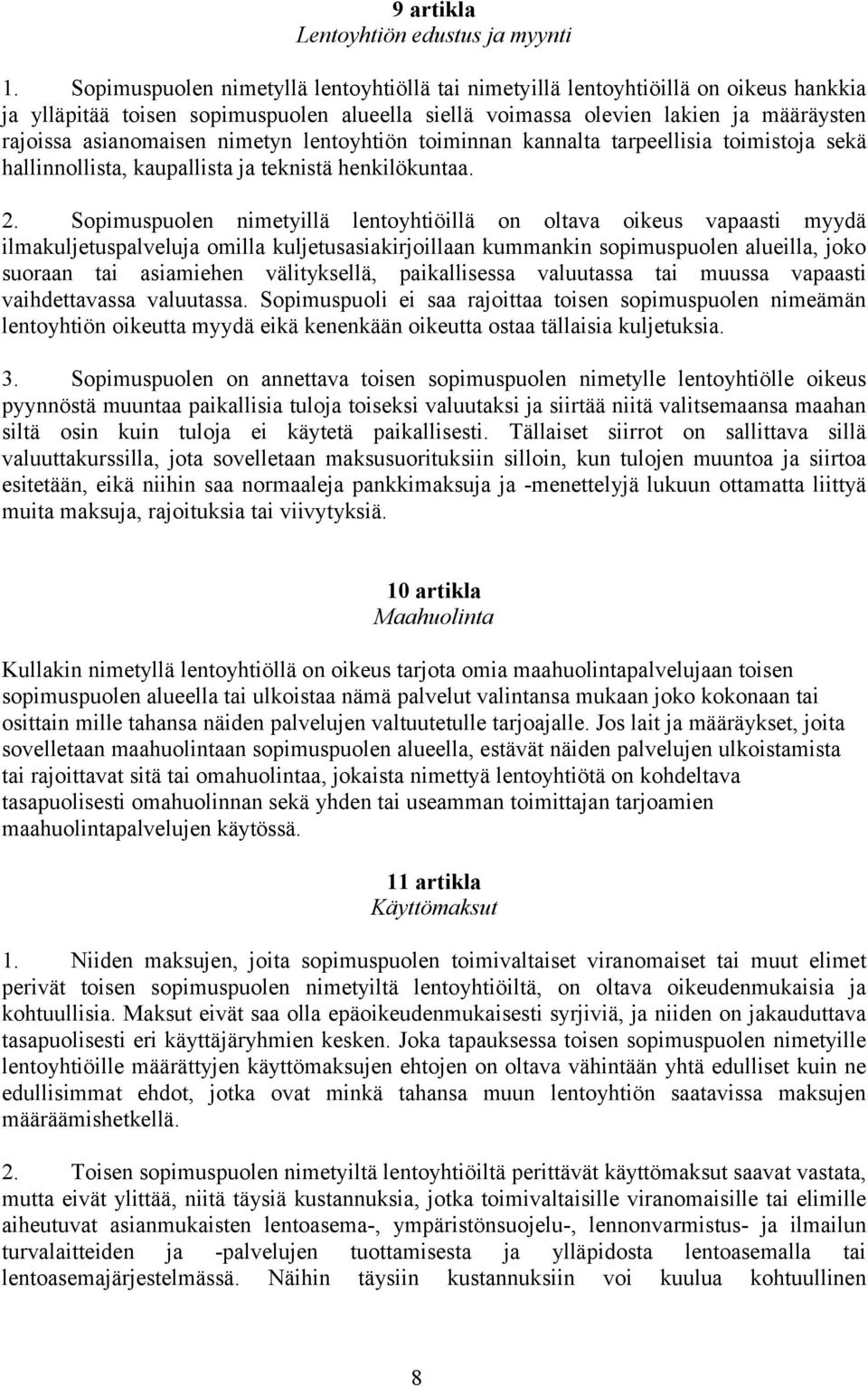 9 artikla
Lentoyhtiön edustus ja myynti

1. Sopimuspuolen nimetyllä lentoyhtiöllä tai nimetyillä lentoyhtiöillä on oikeus hankkia ja ylläpitää toisen sopimuspuolen alueella siellä voimassa olevien lakien ja määräysten rajoissa asianomaisen nimetyn lentoyhtiön toiminnan kannalta tarpeellisia toimistoja sekä hallinnollista, kaupallista ja teknistä henkilökuntaa.

2. Sopimuspuolen nimetyillä lentoyhtiöillä on oltava oikeus vapaasti myydä ilmakuljetuspalveluja omilla kuljetusasiakirjoillaan kummankin sopimuspuolen alueilla, joko suoraan tai asiamiehen välityksellä, paikallisessa valuutassa tai muussa vapaasti vaihdettavassa valuutassa. Sopimuspuoli ei saa rajoittaa toisen sopimuspuolen nimeämän lentoyhtiön oikeutta myydä eikä kenenkään oikeutta ostaa tällaisia kuljetuksia.

3. Sopimuspuolen on annettava toisen sopimuspuolen nimetylle lentoyhtiölle oikeus pyynnöstä muuntaa paikallisia tuloja toiseksi valuutaksi ja siirtää niitä valitsemaansa maahan siltä osin kuin tuloja ei käytetä paikallisesti. Tällaiset siirrot on sallittava sillä valuuttakurssilla, jota sovelletaan maksusuorituksiin silloin, kun tulojen muuntoa ja siirtoa esitetään, eikä niihin saa normaaleja pankkimaksuja ja -menettelyjä lukuun ottamatta liittyä muita maksuja, rajoituksia tai viivytyksiä.

10 artikla
Maahuolinta

Kullakin nimetyllä lentoyhtiöllä on oikeus tarjota omia maahuolintapalvelujaan toisen sopimuspuolen alueella tai ulkoistaa nämä palvelut valintansa mukaan joko kokonaan tai osittain mille tahansa näiden palvelujen valtuutetulle tarjoajalle. Jos lait ja määräykset, joita sovelletaan maahuolintaan sopimuspuolen alueella, estävät näiden palvelujen ulkoistamista tai rajoittavat sitä tai omahuolintaa, jokaista nimettyä lentoyhtiötä on kohdeltava tasapuolisesti omahuolinnan sekä yhden tai useamman toimittajan tarjoamien maahuolintapalvelujen käytössä.

11 artikla
Käyttömaksut

1. Niiden maksujen, joita sopimuspuolen toimivaltaiset viranomaiset tai muut elimet perivät toisen sopimuspuolen nimetyiltä lentoyhtiöiltä, on oltava oikeudenmukaisia ja kohtuullisia. Maksut eivät saa olla epäoikeudenmukaisesti syrjiviä, ja niiden on jakauduttava tasapuolisesti eri käyttäjäryhmien kesken. Joka tapauksessa toisen sopimuspuolen nimetyille lentoyhtiöille määrättyjen käyttömaksujen ehtojen on oltava vähintään yhtä edulliset kuin ne edullisimmat ehdot, jotka ovat minkä tahansa muun lentoyhtiön saatavissa maksujen määräämishetkellä.

2. Toisen sopimuspuolen nimetyiltä lentoyhtiöiltä perittävät käyttömaksut saavat vastata, mutta eivät ylittää, niitä täysiä kustannuksia, jotka toimivaltaisille viranomaisille tai elimille aiheutuvat asianmukaisten lentoasema-, ympäristönsuojelu-, lennonvarmistus- ja ilmailun turvalaitteiden ja -palvelujen tuottamisesta ja ylläpidosta lentoasemalla tai lentoasemajärjestelmässä. Näihin täysiin kustannuksiin voi kuulua kohtuullinen

8